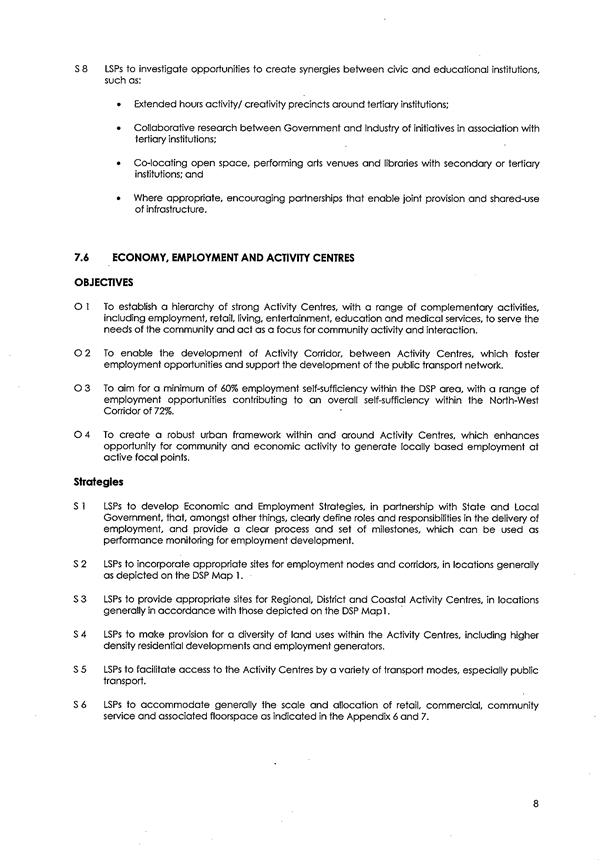 S 8 LSPs to investigate opportunities to create synergies between civic and educational institutions, such as:

• Extended hours activity/ creativity precincts around tertiary institutions;

• Collaborative research between Government and Industry of initiatives in association with tertiary institutions;

• Co-locating open space, performing arts venues and libraries with secondary or tertiary institutions; and

• Where appropriate, encouraging partnerships that enable joint provision and shared-use of infrastructure.

7.6 ECONOMY, EMPLOYMENT AND ACTIVITY CENTRES

OBJECTIVES

O 1 To establish a hierarchy of strong Activity Centres, with a range of complementary activities, including employment, retail, living, entertainment, education and medical services, to serve the needs of the community and act as a focus for community activity and interaction.

O 2 To enable the development of Activity Corridor, between Activity Centres, which foster employment opportunities and support the development of the public transport network.

O 3 To aim for a minimum of 60% employment self-sufficiency within the DSP area, with a range of employment opportunities contributing to an overall self-sufficiency within the North-West Corridor of 72%.

O 4 To create a robust urban framework within and around Activity Centres, which enhances opportunity for community and economic activity to generate locally based employment at active focal points.

Strategies

S 1 LSPs to develop Economic and Employment Strategies, in partnership with State and Local Government, that, amongst other things, clearly define roles and responsibilities in the delivery of employment, and provide a clear process and set of milestones, which can be used as performance monitoring for employment development.

S 2 LSPs to incorporate appropriate sites for employment nodes and corridors, in locations generally as depicted on the DSP Map 1.

S 3 LSPs to provide appropriate sites for Regional, District and Coastal Activity Centres, in locations generally in accordance with those depicted on the DSP Map1.

S 4 LSPs to make provision for a diversity of land uses within the Activity Centres, including higher density residential developments and employment generators.

S 5 LSPs to facilitate access to the Activity Centres by a variety of transport modes, especially public transport.

S 6 LSPs to accommodate generally the scale and allocation of retail, commercial, community service and associated floorspace as indicated in the Appendix 6 and 7.

8